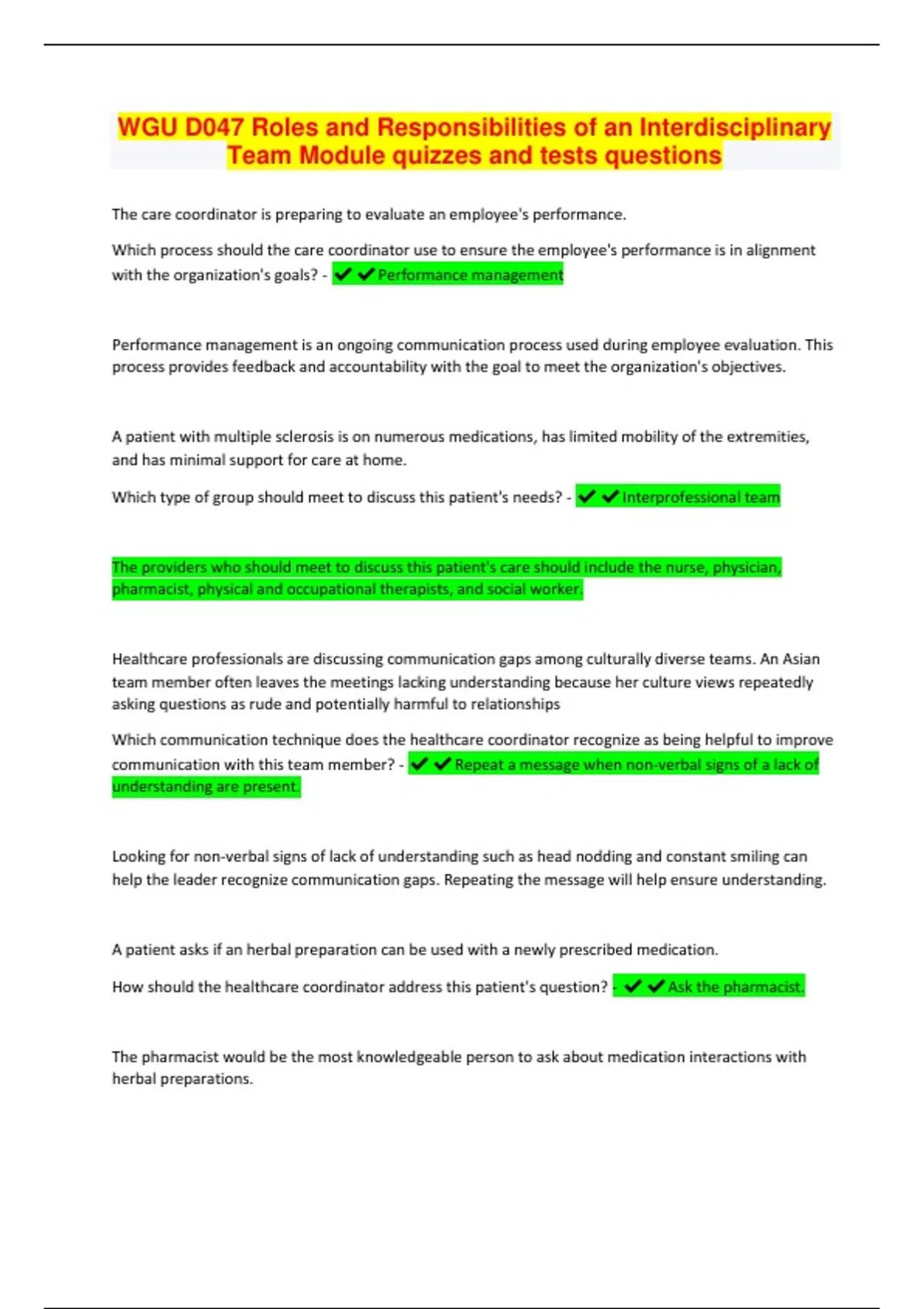 WGU D047 Roles and Responsibilities of an Interdisciplinary Team Module quizzes and tests questions

The care coordinator is preparing to evaluate an employee's performance.

Which process should the care coordinator use to ensure the employee's performance is in alignment with the organization's goals? - ✔✔Performance management

Performance management is an ongoing communication process used during employee evaluation. This process provides feedback and accountability with the goal to meet the organization's objectives.

A patient with multiple sclerosis is on numerous medications, has limited mobility of the extremities, and has minimal support for care at home.

Which type of group should meet to discuss this patient's needs? - ✔✔Interprofessional team

The providers who should meet to discuss this patient's care should include the nurse, physician, pharmacist, physical and occupational therapists, and social worker.

Healthcare professionals are discussing communication gaps among culturally diverse teams. An Asian team member often leaves the meetings lacking understanding because her culture views repeatedly asking questions as rude and potentially harmful to relationships

Which communication technique does the healthcare coordinator recognize as being helpful to improve communication with this team member? - ✔✔Repeat a message when non-verbal signs of a lack of understanding are present.

Looking for non-verbal signs of lack of understanding such as head nodding and constant smiling can help the leader recognize communication gaps. Repeating the message will help ensure understanding.

A patient asks if an herbal preparation can be used with a newly prescribed medication.

How should the healthcare coordinator address this patient's question? - ✔✔Ask the pharmacist.

The pharmacist would be the most knowledgeable person to ask about medication interactions with herbal preparations.